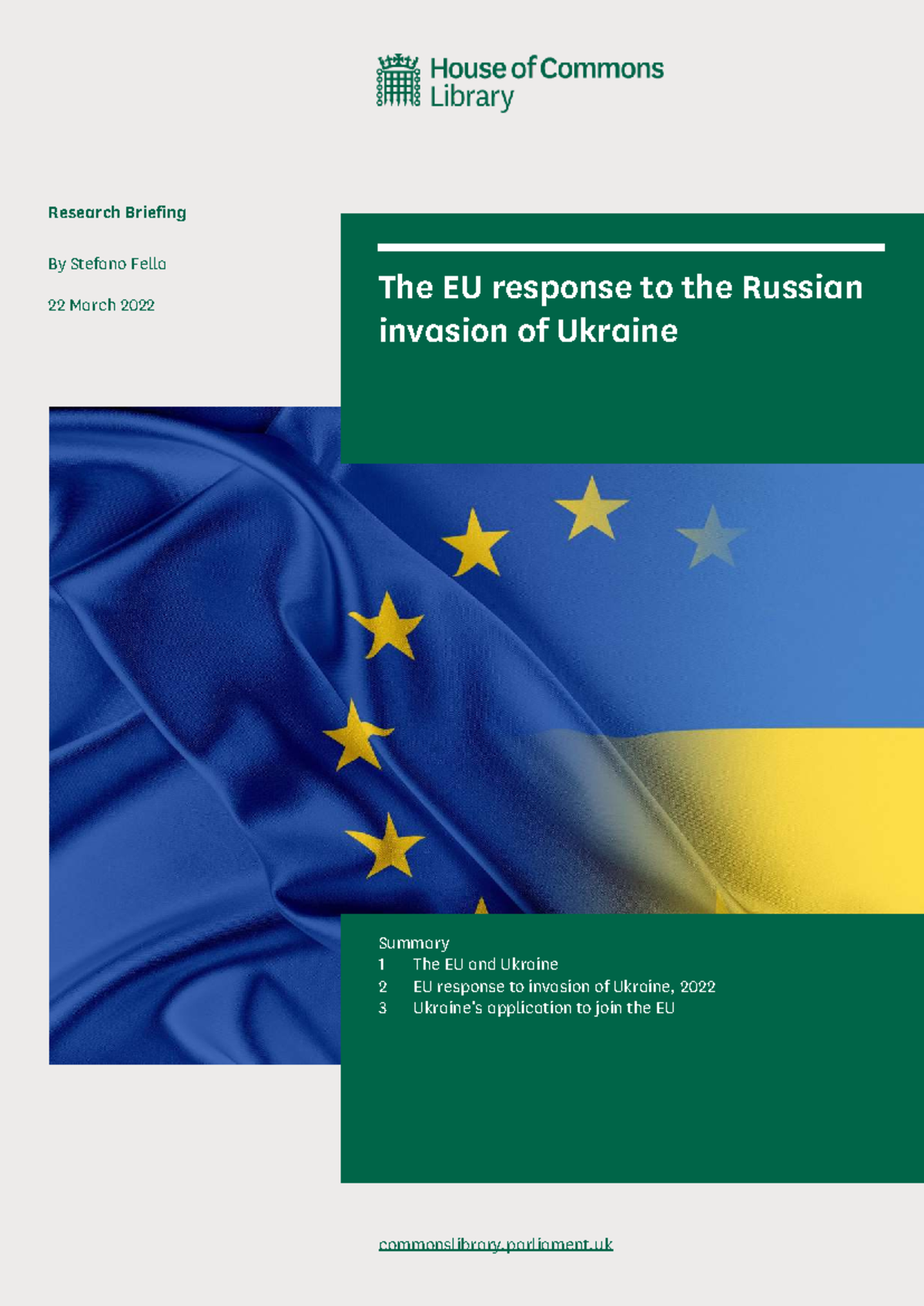 House of Commons Library

Research Briefing

By Stefano Fella

22 March 2022

The EU response to the Russian invasion of Ukraine

Summary
1 The EU and Ukraine
2 EU response to invasion of Ukraine, 2022
3 Ukraine's application to join the EU

commonslibrary.parliament.uk